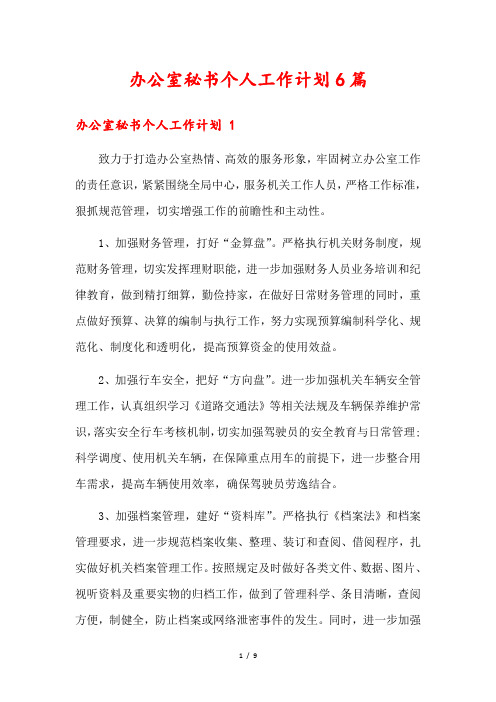 办公室秘书个人工作计划6篇

办公室秘书个人工作计划 1

致力于打造办公室热情、高效的服务形象，牢固树立办公室工作的责任意识，紧紧围绕全局中心，服务机关工作人员，严格工作标准，狠抓规范管理，切实增强工作的前瞻性和主动性。

1、加强财务管理，打好“金算盘”。严格执行机关财务制度，规范财务管理，切实发挥理财职能，进一步加强财务人员业务培训和纪律教育，做到精打细算，勤俭持家，在做好日常财务管理的同时，重点做好预算、决算的编制与执行工作，努力实现预算编制科学化、规范化、制度化和透明化，提高预算资金的使用效益。

2、加强行车安全，把好“方向盘”。进一步加强机关车辆安全管理工作，认真组织学习《道路交通法》等相关法规及车辆保养维护常识，落实安全行车考核机制，切实加强驾驶员的安全教育与日常管理；科学调度、使用机关车辆，在保障重点用车的前提下，进一步整合用车需求，提高车辆使用效率，确保驾驶员劳逸结合。

3、加强档案管理，建好“资料库”。严格执行《档案法》和档案管理要求，进一步规范档案收集、整理、装订和查阅、借阅程序，扎实做好机关档案管理工作。按照规定及时做好各类文件、数据、图片、视听资料及重要实物的归档工作，做到了管理科学、条目清晰，查阅方便，制健全，防止档案或网络泄密事件的发生。同时，进一步加强

1 / 9